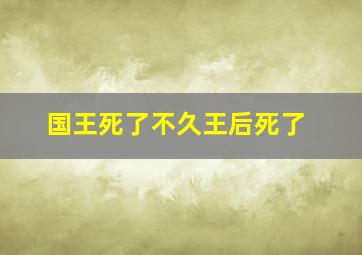 国王死了不久王后死了